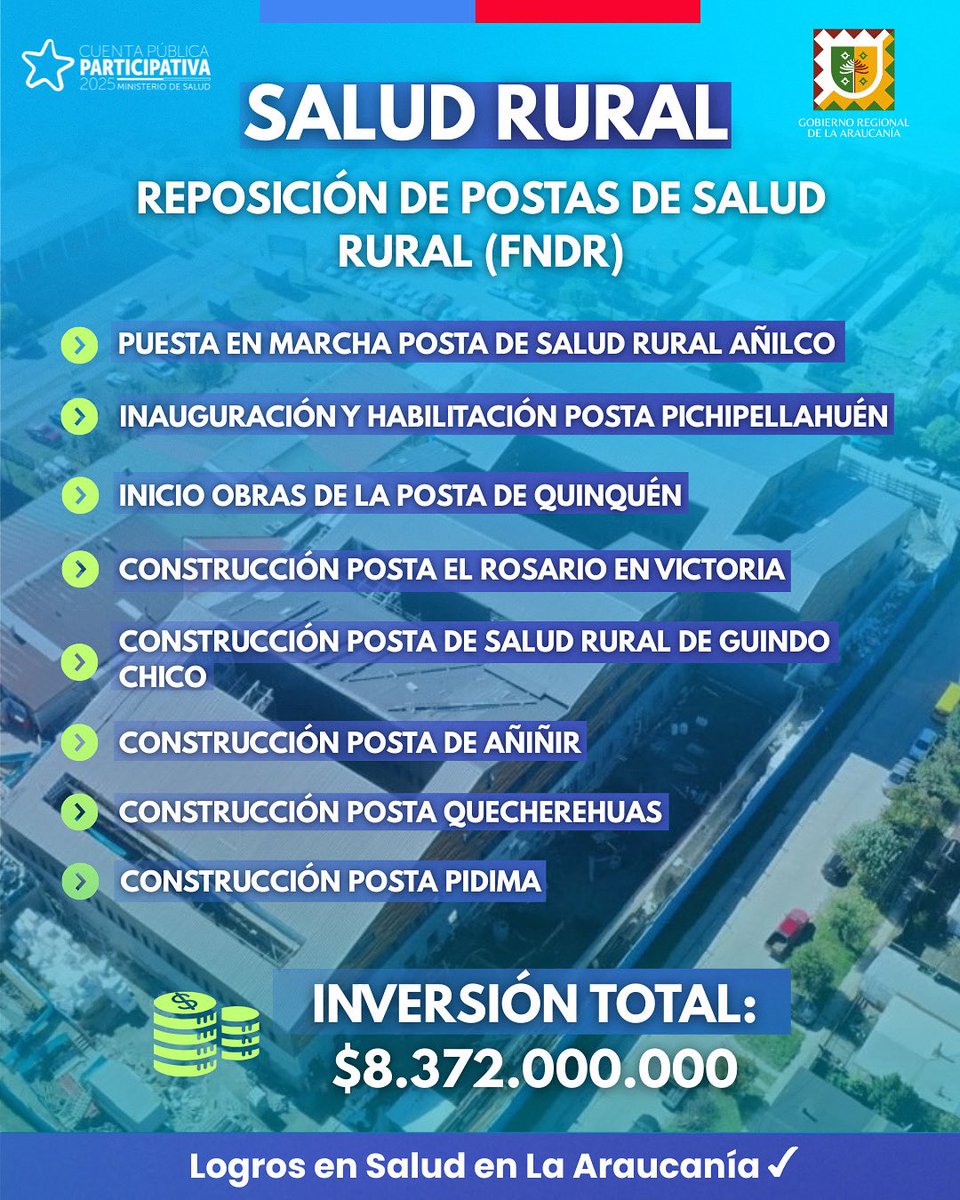 CUENTA PÚBLICA
PARTICIPATIVA
2025 MINISTERIO DE SALUD

GOBIERNO REGIONAL
DE LA ARAUCANÍA

SALUD RURAL

REPOSICIÓN DE POSTAS DE SALUD RURAL (FNDR)

PUESTA EN MARCHA POSTA DE SALUD RURAL AÑILCO

INAUGURACIÓN Y HABILITACIÓN POSTA PICHIPELLAHUÉN

INICIO OBRAS DE LA POSTA DE QUINQUÉN

CONSTRUCCIÓN POSTA EL ROSARIO EN VICTORIA

CONSTRUCCIÓN POSTA DE SALUD RURAL DE GUINDO CHICO

CONSTRUCCIÓN POSTA DE AÑIÑIR

CONSTRUCCIÓN POSTA QUECHEREHUAS

CONSTRUCCIÓN POSTA PIDIMA

INVERSIÓN TOTAL:
$8.372.000.000

Logros en Salud en La Araucanía ✓